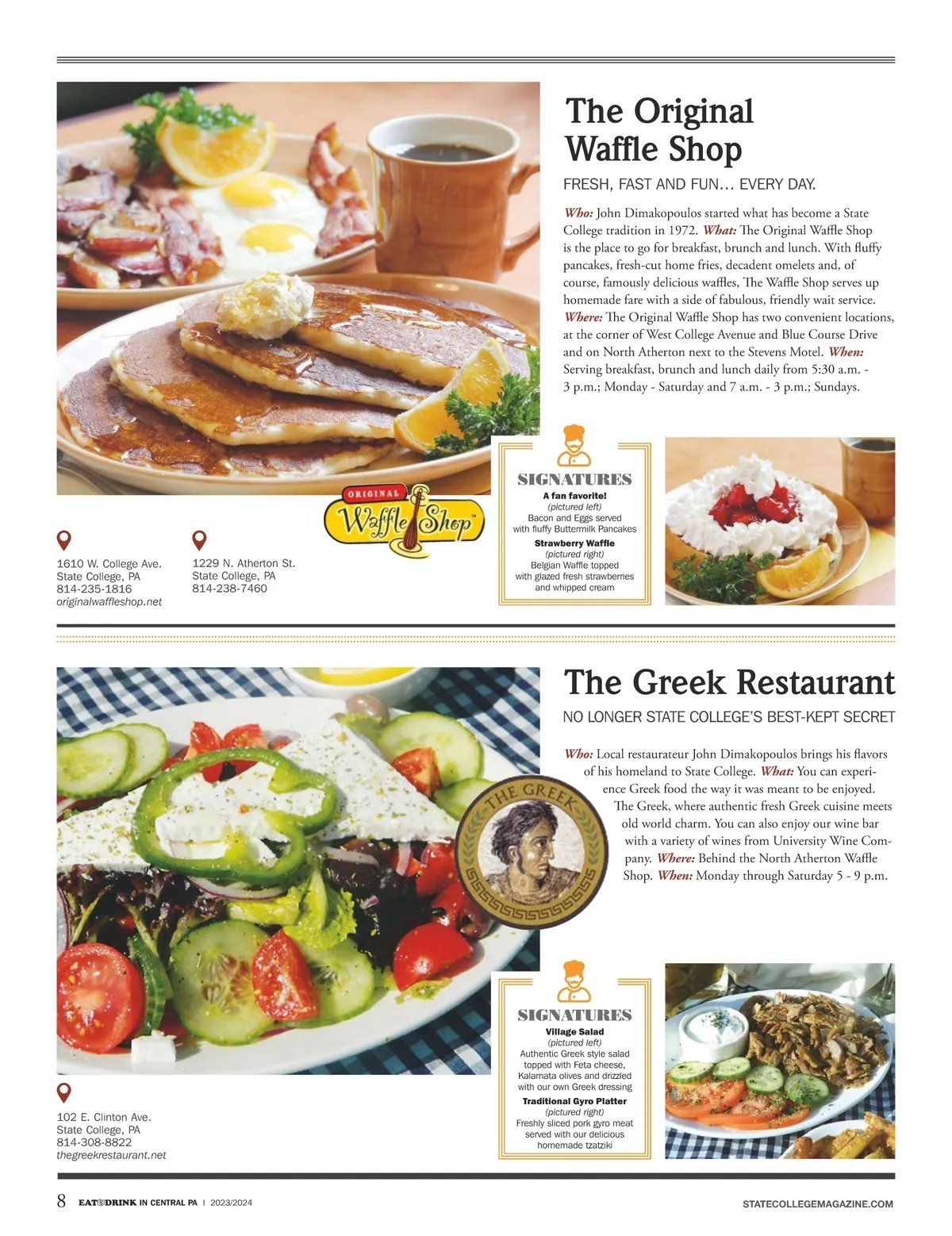 The Original Waffle Shop

FRESH, FAST AND FUN… EVERY DAY.

Who: John Dimakopoulos started what has become a State College tradition in 1972. What: The Original Waffle Shop is the place to go for breakfast, brunch and lunch. With fluffy pancakes, fresh-cut home fries, decadent omelets and, of course, famously delicious waffles, The Waffle Shop serves up homemade fare with a side of fabulous, friendly wait service. Where: The Original Waffle Shop has two convenient locations, at the corner of West College Avenue and Blue Course Drive and on North Atherton next to the Stevens Motel. When: Serving breakfast, brunch and lunch daily from 5:30 a.m. - 3 p.m.; Monday - Saturday and 7 a.m. - 3 p.m.; Sundays.

ORIGINAL Waffle Shop

SIGNATURES
A fan favorite!
(pictured left)
Bacon and Eggs served with fluffy Buttermilk Pancakes
Strawberry Waffle
(pictured right)
Belgian Waffle topped with glazed fresh strawberries and whipped cream

1610 W. College Ave.
State College, PA
814-235-1816
originalwaffleshop.net

1229 N. Atherton St.
State College, PA
814-238-7460

The Greek Restaurant

NO LONGER STATE COLLEGE'S BEST-KEPT SECRET

Who: Local restaurateur John Dimakopoulos brings his flavors of his homeland to State College. What: You can experience Greek food the way it was meant to be enjoyed. The Greek, where authentic fresh Greek cuisine meets old world charm. You can also enjoy our wine bar with a variety of wines from University Wine Company. Where: Behind the North Atherton Waffle Shop. When: Monday through Saturday 5 - 9 p.m.

THE GREEK

SIGNATURES
Village Salad
(pictured left)
Authentic Greek style salad topped with Feta cheese, Kalamata olives and drizzled with our own Greek dressing
Traditional Gyro Platter
(pictured right)
Freshly sliced pork gyro meat served with our delicious homemade tzatziki

102 E. Clinton Ave.
State College, PA
814-308-8822
thegreekrestaurant.net

8 EAT&DRINK IN CENTRAL PA | 2023/2024

STATECOLLEGEMAGAZINE.COM